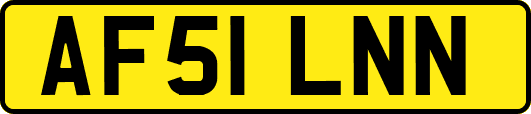 AF51 LNN